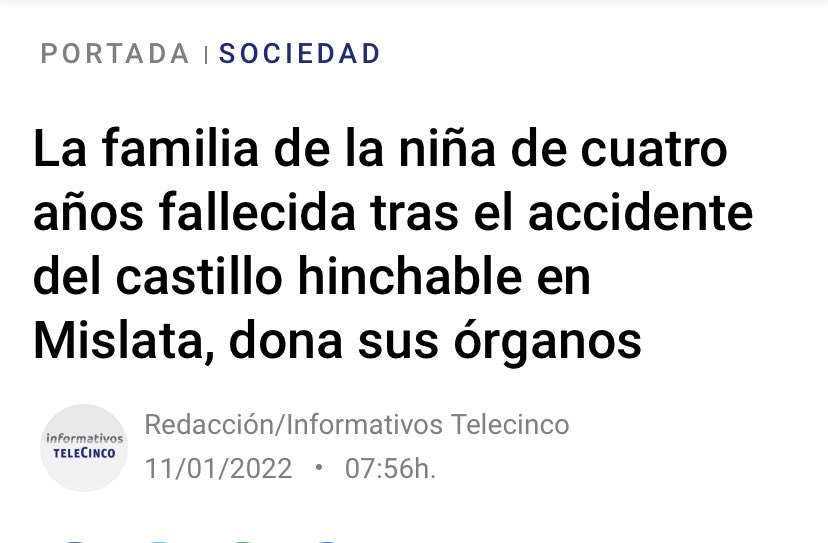 PORTADA | SOCIEDAD

La familia de la niña de cuatro años fallecida tras el accidente del castillo hinchable en Mislata, dona sus órganos

informativos TELECINCO

Redacción/Informativos Telecinco
11/01/2022 • 07:56h.